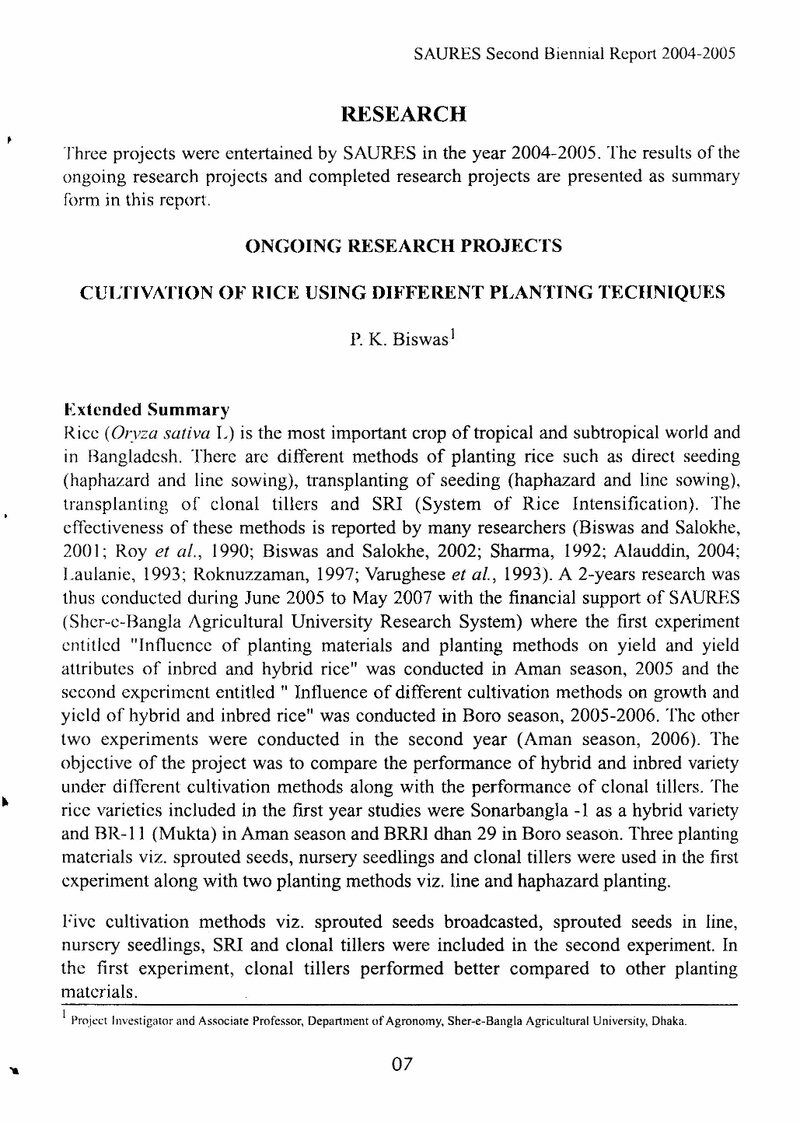 SAURES Second Biennial Report 2004-2005

RESEARCH

Three projects were entertained by SAURES in the year 2004-2005. The results of the ongoing research projects and completed research projects are presented as summary form in this report.

ONGOING RESEARCH PROJECTS

CULTIVATION OF RICE USING DIFFERENT PLANTING TECHNIQUES

P. K. Biswas$^{1}$

Extended Summary

Rice (Oryza sativa L) is the most important crop of tropical and subtropical world and in Bangladesh. There are different methods of planting rice such as direct seeding (haphazard and line sowing), transplanting of seeding (haphazard and line sowing), transplanting of clonal tillers and SRI (System of Rice Intensification). The effectiveness of these methods is reported by many researchers (Biswas and Salokhe, 2001; Roy et al., 1990; Biswas and Salokhe, 2002; Sharma, 1992; Alauddin, 2004; Laulanie, 1993; Roknuzzaman, 1997; Varughese et al., 1993). A 2-years research was thus conducted during June 2005 to May 2007 with the financial support of SAURES (Sher-e-Bangla Agricultural University Research System) where the first experiment entitled "Influence of planting materials and planting methods on yield and yield attributes of inbred and hybrid rice" was conducted in Aman season, 2005 and the second experiment entitled " Influence of different cultivation methods on growth and yield of hybrid and inbred rice" was conducted in Boro season, 2005-2006. The other two experiments were conducted in the second year (Aman season, 2006). The objective of the project was to compare the performance of hybrid and inbred variety under different cultivation methods along with the performance of clonal tillers. The rice varieties included in the first year studies were Sonarbangla -1 as a hybrid variety and BR-11 (Mukta) in Aman season and BRRI dhan 29 in Boro season. Three planting materials viz. sprouted seeds, nursery seedlings and clonal tillers were used in the first experiment along with two planting methods viz. line and haphazard planting.

Five cultivation methods viz. sprouted seeds broadcasted, sprouted seeds in line, nursery seedlings, SRI and clonal tillers were included in the second experiment. In the first experiment, clonal tillers performed better compared to other planting materials.

$^{1}$ Project Investigator and Associate Professor, Department of Agronomy, Sher-e-Bangla Agricultural University, Dhaka.

07